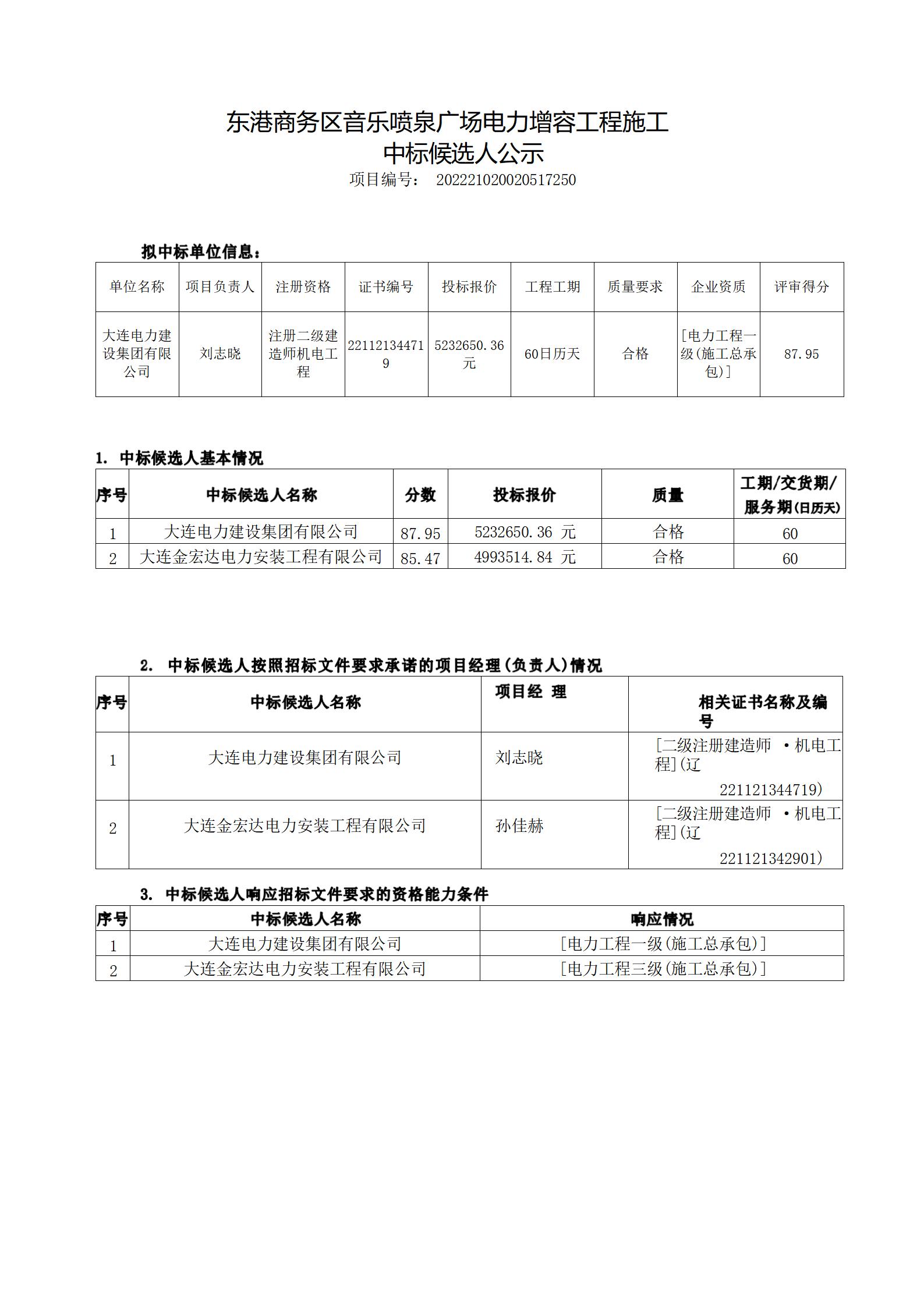 东港商务区音乐喷泉广场电力增容工程施工
中标候选人公示
项目编号： 202221020020517250

拟中标单位信息：

| 单位名称 | 项目负责人 | 注册资格 | 证书编号 | 投标报价 | 工程工期 | 质量要求 | 企业资质 | 评审得分 |
|---|---|---|---|---|---|---|---|---|
| 大连电力建设集团有限公司 | 刘志晓 | 注册二级建造师机电工程 | 221121344719 | 5232650.36元 | 60日历天 | 合格 | [电力工程一级(施工总承包)] | 87.95 |

1. 中标候选人基本情况

| 序号 | 中标候选人名称 | 分数 | 投标报价 | 质量 | 工期/交货期/服务期(日历天) |
|---|---|---|---|---|---|
| 1 | 大连电力建设集团有限公司 | 87.95 | 5232650.36 元 | 合格 | 60 |
| 2 | 大连金宏达电力安装工程有限公司 | 85.47 | 4993514.84 元 | 合格 | 60 |

2. 中标候选人按照招标文件要求承诺的项目经理(负责人)情况

| 序号 | 中标候选人名称 | 项目经 理 | 相关证书名称及编号 |
|---|---|---|---|
| 1 | 大连电力建设集团有限公司 | 刘志晓 | [二级注册建造师 ·机电工程](辽 221121344719) |
| 2 | 大连金宏达电力安装工程有限公司 | 孙佳赫 | [二级注册建造师 ·机电工程](辽 221121342901) |

3. 中标候选人响应招标文件要求的资格能力条件

| 序号 | 中标候选人名称 | 响应情况 |
|---|---|---|
| 1 | 大连电力建设集团有限公司 | [电力工程一级(施工总承包)] |
| 2 | 大连金宏达电力安装工程有限公司 | [电力工程三级(施工总承包)] |